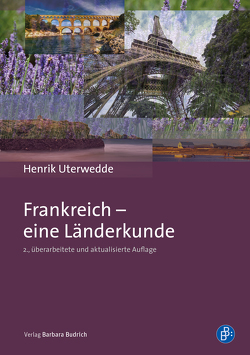 Henrik Uterwedde

Frankreich – eine Länderkunde

2., überarbeitete und aktualisierte Auflage

Verlag Barbara Budrich